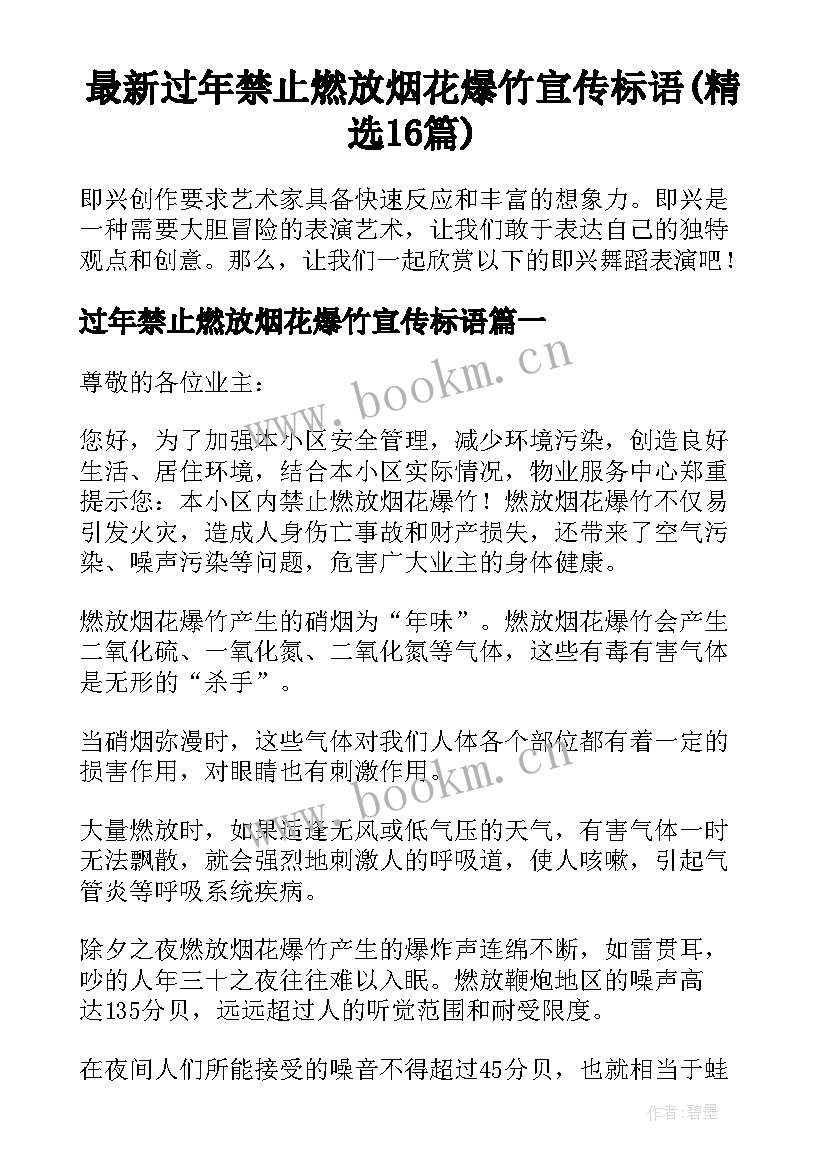 最新过年禁止燃放烟花爆竹宣传标语(精选16篇)

即兴创作要求艺术家具备快速反应和丰富的想象力。即兴是一种需要大胆冒险的表演艺术，让我们敢于表达自己的独特观点和创意。那么，让我们一起欣赏以下的即兴舞蹈表演吧！

过年禁止燃放烟花爆竹宣传标语篇一

尊敬的各位业主：

您好，为了加强本小区安全管理，减少环境污染，创造良好生活、居住环境，结合本小区实际情况，物业服务中心郑重提示您：本小区内禁止燃放烟花爆竹！燃放烟花爆竹不仅易引发火灾，造成人身伤亡事故和财产损失，还带来了空气污染、噪声污染等问题，危害广大业主的身体健康。

燃放烟花爆竹产生的硝烟为“年味”。燃放烟花爆竹会产生二氧化硫、一氧化氮、二氧化氮等气体，这些有毒有害气体是无形的“杀手”。

当硝烟弥漫时，这些气体对我们人体各个部位都有着一定的损害作用，对眼睛也有刺激作用。

大量燃放时，如果适逢无风或低气压的天气，有害气体一时无法飘散，就会强烈地刺激人的呼吸道，使人咳嗽，引起气管炎等呼吸系统疾病。

除夕之夜燃放烟花爆竹产生的爆炸声连绵不断，如雷贯耳，吵的人年三十之夜往往难以入眠。燃放鞭炮地区的噪声高达135分贝，远远超过人的听觉范围和耐受限度。

在夜间人们所能接受的噪音不得超过45分贝，也就相当于蛙

www.bookm.cn
www.bookm.cn
作者：碧墨